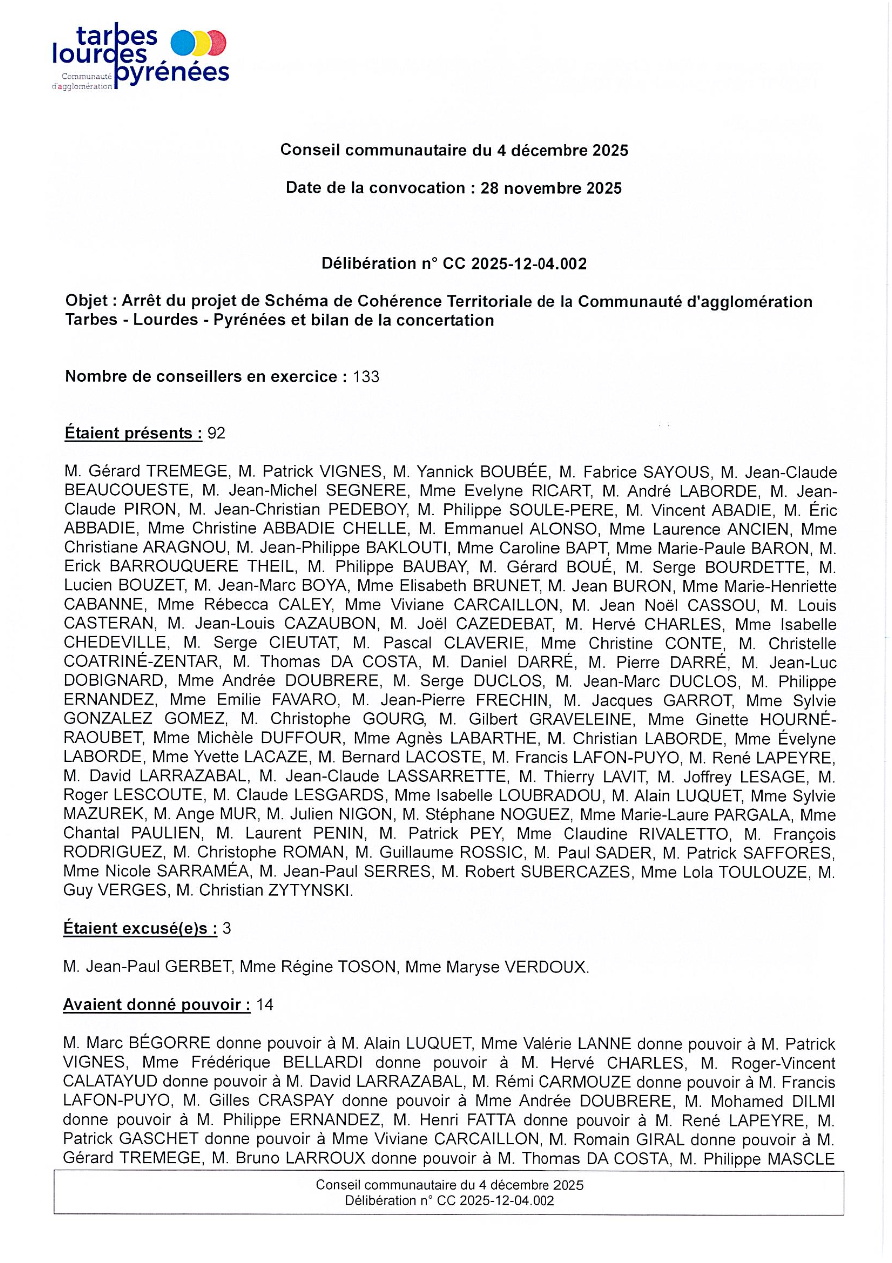 tarbes lourdes pyrénées
Communauté d'agglomération

Conseil communautaire du 4 décembre 2025

Date de la convocation : 28 novembre 2025

Délibération n° CC 2025-12-04.002

Objet : Arrêt du projet de Schéma de Cohérence Territoriale de la Communauté d'agglomération Tarbes - Lourdes - Pyrénées et bilan de la concertation

Nombre de conseillers en exercice : 133

Étaient présents : 92

M. Gérard TREMEGE, M. Patrick VIGNES, M. Yannick BOUBÉE, M. Fabrice SAYOUS, M. Jean-Claude BEAUCOUESTE, M. Jean-Michel SEGNERE, Mme Evelyne RICART, M. André LABORDE, M. Jean-Claude PIRON, M. Jean-Christian PEDEBOY, M. Philippe SOULE-PERE, M. Vincent ABADIE, M. Éric ABBADIE, Mme Christine ABBADIE CHELLE, M. Emmanuel ALONSO, Mme Laurence ANCIEN, Mme Christiane ARAGNOU, M. Jean-Philippe BAKLOUTI, Mme Caroline BAPT, Mme Marie-Paule BARON, M. Erick BARROUQUERE THEIL, M. Philippe BAUBAY, M. Gérard BOUÉ, M. Serge BOURDETTE, M. Lucien BOUZET, M. Jean-Marc BOYA, Mme Elisabeth BRUNET, M. Jean BURON, Mme Marie-Henriette CABANNE, Mme Rébecca CALEY, Mme Viviane CARCAILLON, M. Jean Noël CASSOU, M. Louis CASTERAN, M. Jean-Louis CAZAUBON, M. Joël CAZEDEBAT, M. Hervé CHARLES, Mme Isabelle CHEDEVILLE, M. Serge CIEUTAT, M. Pascal CLAVERIE, Mme Christine CONTE, M. Christelle COATRINÉ-ZENTAR, M. Thomas DA COSTA, M. Daniel DARRÉ, M. Pierre DARRÉ, M. Jean-Luc DOBIGNARD, Mme Andrée DOUBRERE, M. Serge DUCLOS, M. Jean-Marc DUCLOS, M. Philippe ERNANDEZ, Mme Emilie FAVARO, M. Jean-Pierre FRECHIN, M. Jacques GARROT, Mme Sylvie GONZALEZ GOMEZ, M. Christophe GOURG, M. Gilbert GRAVELEINE, Mme Ginette HOURNÉ-RAOUBET, Mme Michèle DUFFOUR, Mme Agnès LABARTHE, M. Christian LABORDE, Mme Évelyne LABORDE, Mme Yvette LACAZE, M. Bernard LACOSTE, M. Francis LAFON-PUYO, M. René LAPEYRE, M. David LARRAZABAL, M. Jean-Claude LASSARRETTE, M. Thierry LAVIT, M. Joffrey LESAGE, M. Roger LESCOUTE, M. Claude LESGARDS, Mme Isabelle LOUBRADOU, M. Alain LUQUET, Mme Sylvie MAZUREK, M. Ange MUR, M. Julien NIGON, M. Stéphane NOGUEZ, Mme Marie-Laure PARGALA, Mme Chantal PAULIEN, M. Laurent PENIN, M. Patrick PEY, Mme Claudine RIVALETTO, M. François RODRIGUEZ, M. Christophe ROMAN, M. Guillaume ROSSIC, M. Paul SADER, M. Patrick SAFFORES, Mme Nicole SARRAMÉA, M. Jean-Paul SERRES, M. Robert SUBERCAZES, Mme Lola TOULOUZE, M. Guy VERGES, M. Christian ZYTYNSKI.

Étaient excusé(e)s : 3

M. Jean-Paul GERBET, Mme Régine TOSON, Mme Maryse VERDOUX.

Avaient donné pouvoir : 14

M. Marc BÉGORRE donne pouvoir à M. Alain LUQUET, Mme Valérie LANNE donne pouvoir à M. Patrick VIGNES, Mme Frédérique BELLARDI donne pouvoir à M. Hervé CHARLES, M. Roger-Vincent CALATAYUD donne pouvoir à M. David LARRAZABAL, M. Rémi CARMOUZE donne pouvoir à M. Francis LAFON-PUYO, M. Gilles CRASPAY donne pouvoir à Mme Andrée DOUBRERE, M. Mohamed DILMI donne pouvoir à M. Philippe ERNANDEZ, M. Henri FATTA donne pouvoir à M. René LAPEYRE, M. Patrick GASCHET donne pouvoir à Mme Viviane CARCAILLON, M. Romain GIRAL donne pouvoir à M. Gérard TREMEGE, M. Bruno LARROUX donne pouvoir à M. Thomas DA COSTA, M. Philippe MASCLE

Conseil communautaire du 4 décembre 2025
Délibération n° CC 2025-12-04.002